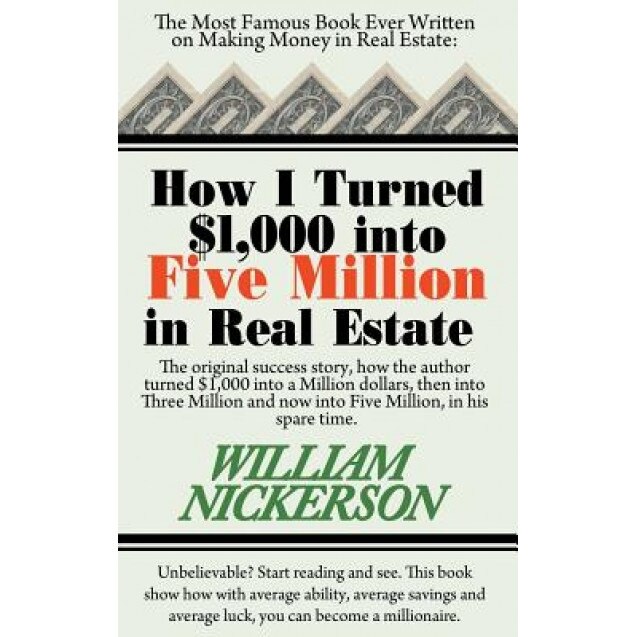 The Most Famous Book Ever Written on Making Money in Real Estate:

How I Turned $1,000 into Five Million in Real Estate

The original success story, how the author turned $1,000 into a Million dollars, then into Three Million and now into Five Million, in his spare time.

WILLIAM NICKERSON

Unbelievable? Start reading and see. This book show how with average ability, average savings and average luck, you can become a millionaire.